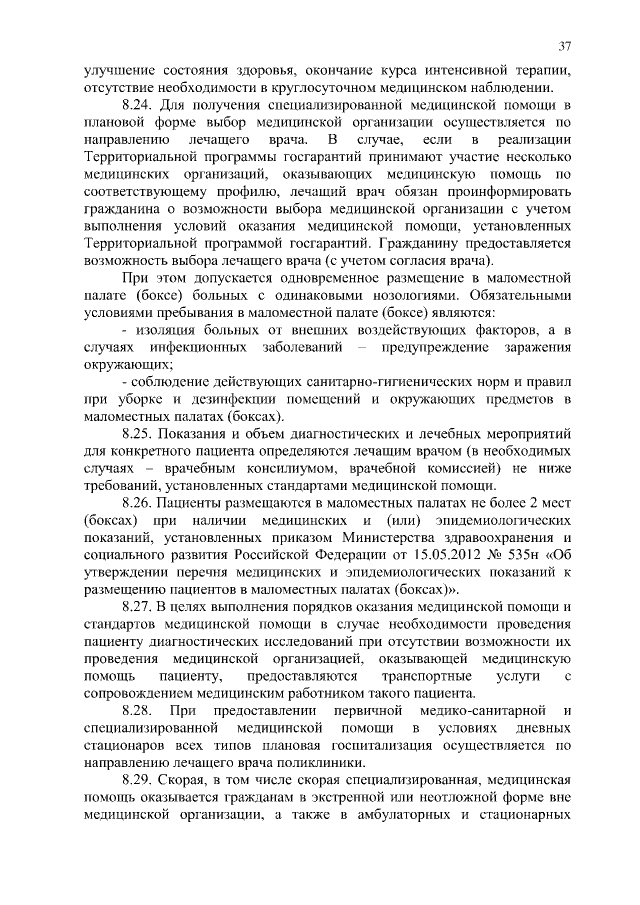 37

улучшение состояния здоровья, окончание курса интенсивной терапии, отсутствие необходимости в круглосуточном медицинском наблюдении.

8.24. Для получения специализированной медицинской помощи в плановой форме выбор медицинской организации осуществляется по направлению лечащего врача. В случае, если в реализации Территориальной программы госгарантий принимают участие несколько медицинских организаций, оказывающих медицинскую помощь по соответствующему профилю, лечащий врач обязан проинформировать гражданина о возможности выбора медицинской организации с учетом выполнения условий оказания медицинской помощи, установленных Территориальной программой госгарантий. Гражданину предоставляется возможность выбора лечащего врача (с учетом согласия врача).

При этом допускается одновременное размещение в маломестной палате (боксе) больных с одинаковыми нозологиями. Обязательными условиями пребывания в маломестной палате (боксе) являются:

- изоляция больных от внешних воздействующих факторов, а в случаях инфекционных заболеваний – предупреждение заражения окружающих;

- соблюдение действующих санитарно-гигиенических норм и правил при уборке и дезинфекции помещений и окружающих предметов в маломестных палатах (боксах).

8.25. Показания и объем диагностических и лечебных мероприятий для конкретного пациента определяются лечащим врачом (в необходимых случаях – врачебным консилиумом, врачебной комиссией) не ниже требований, установленных стандартами медицинской помощи.

8.26. Пациенты размещаются в маломестных палатах не более 2 мест (боксах) при наличии медицинских и (или) эпидемиологических показаний, установленных приказом Министерства здравоохранения и социального развития Российской Федерации от 15.05.2012 № 535н «Об утверждении перечня медицинских и эпидемиологических показаний к размещению пациентов в маломестных палатах (боксах)».

8.27. В целях выполнения порядков оказания медицинской помощи и стандартов медицинской помощи в случае необходимости проведения пациенту диагностических исследований при отсутствии возможности их проведения медицинской организацией, оказывающей медицинскую помощь пациенту, предоставляются транспортные услуги с сопровождением медицинским работником такого пациента.

8.28. При предоставлении первичной медико-санитарной и специализированной медицинской помощи в условиях дневных стационаров всех типов плановая госпитализация осуществляется по направлению лечащего врача поликлиники.

8.29. Скорая, в том числе скорая специализированная, медицинская помощь оказывается гражданам в экстренной или неотложной форме вне медицинской организации, а также в амбулаторных и стационарных